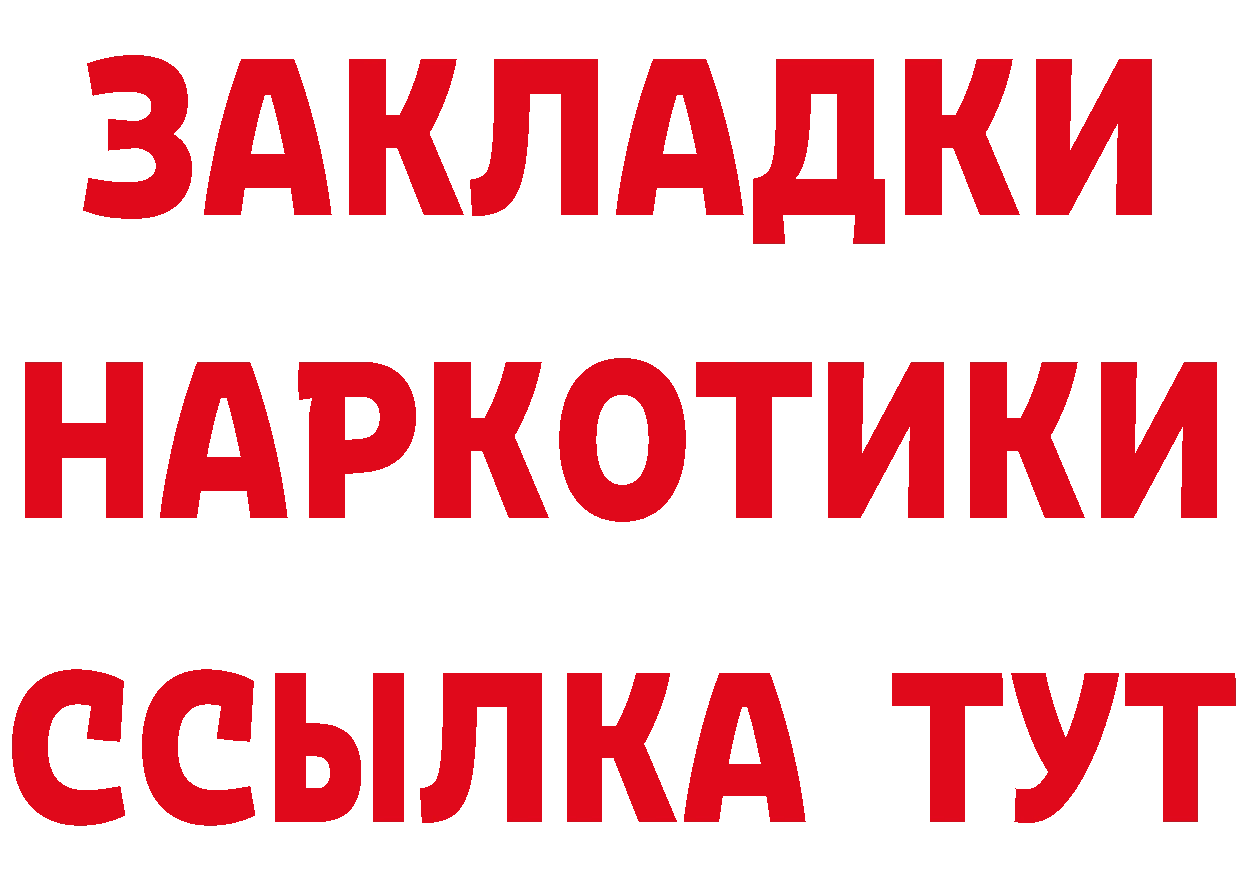 ЗАКЛАДКИ НАРКОТИКИ ССЫЛКА ТУТ